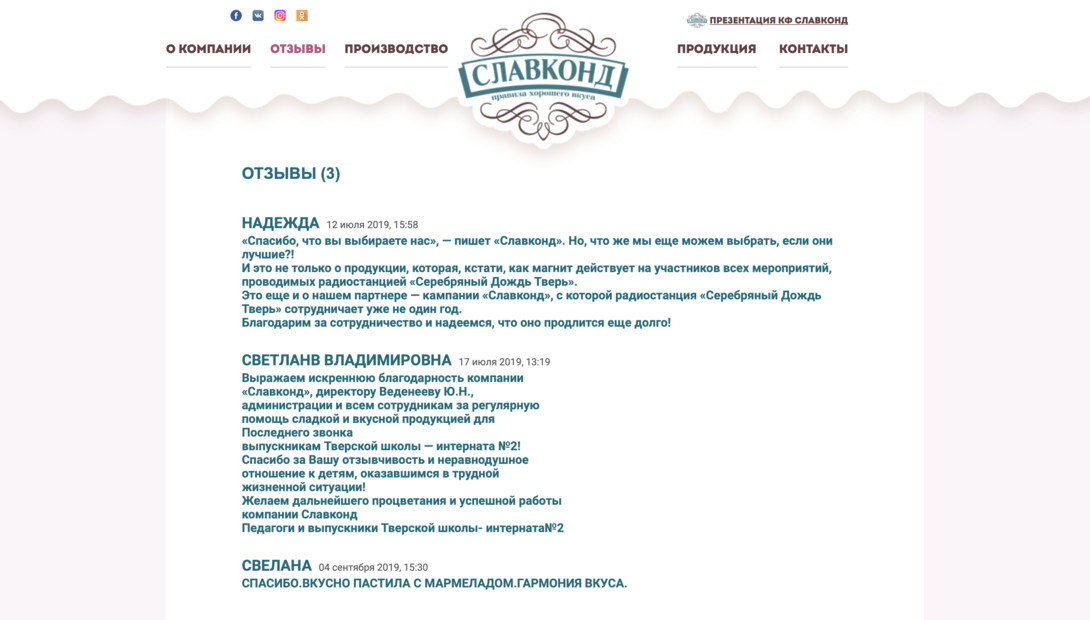 ПРЕЗЕНТАЦИЯ КФ СЛАВКОНД

О КОМПАНИИ ОТЗЫВЫ ПРОИЗВОДСТВО

СЛАВКОНД
правила хорошего вкуса

ПРОДУКЦИЯ КОНТАКТЫ

ОТЗЫВЫ (3)

НАДЕЖДА 12 июля 2019, 15:58
«Спасибо, что вы выбираете нас», — пишет «Славконд». Но, что же мы еще можем выбрать, если они лучшие?!
И это не только о продукции, которая, кстати, как магнит действует на участников всех мероприятий, проводимых радиостанцией «Серебряный Дождь Тверь».
Это еще и о нашем партнере — кампании «Славконд», с которой радиостанция «Серебряный Дождь Тверь» сотрудничает уже не один год.
Благодарим за сотрудничество и надеемся, что оно продлится еще долго!

СВЕТЛАНВ ВЛАДИМИРОВНА 17 июля 2019, 13:19
Выражаем искреннюю благодарность компании «Славконд», директору Веденееву Ю.Н., администрации и всем сотрудникам за регулярную помощь сладкой и вкусной продукцией для Последнего звонка выпускникам Тверской школы — интерната №2!
Спасибо за Вашу отзывчивость и неравнодушное отношение к детям, оказавшимся в трудной жизненной ситуации!
Желаем дальнейшего процветания и успешной работы компании Славконд
Педагоги и выпускники Тверской школы- интерната№2

СВЕЛАНА 04 сентября 2019, 15:30
СПАСИБО.ВКУСНО ПАСТИЛА С МАРМЕЛАДОМ.ГАРМОНИЯ ВКУСА.